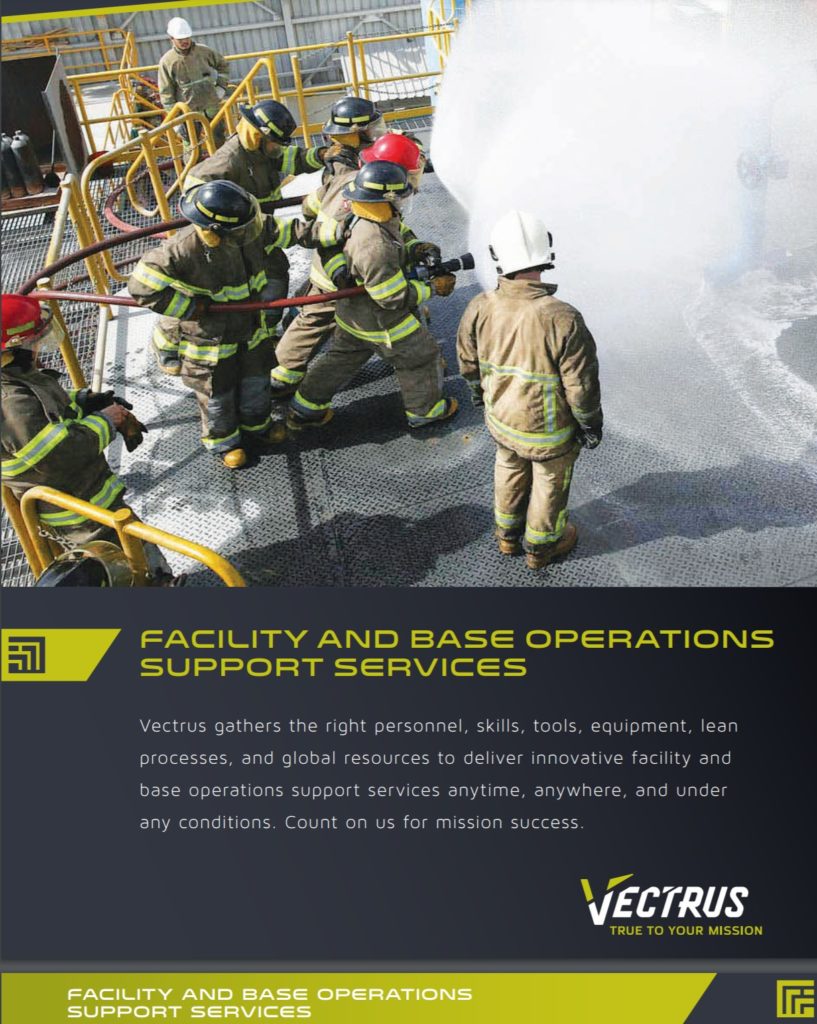 FACILITY AND BASE OPERATIONS SUPPORT SERVICES

Vectrus gathers the right personnel, skills, tools, equipment, lean processes, and global resources to deliver innovative facility and base operations support services anytime, anywhere, and under any conditions. Count on us for mission success.

VECTRUS
TRUE TO YOUR MISSION

FACILITY AND BASE OPERATIONS SUPPORT SERVICES